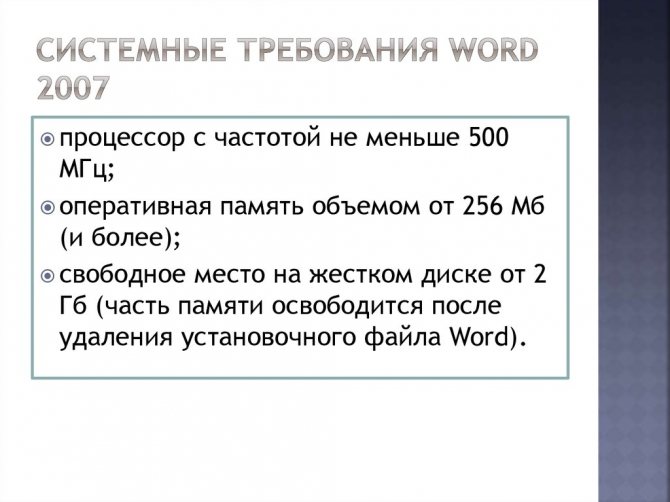 СИСТЕМНЫЕ ТРЕБОВАНИЯ WORD 2007

• процессор с частотой не меньше 500 МГц;
• оперативная память объемом от 256 Мб (и более);
• свободное место на жестком диске от 2 Гб (часть памяти освободится после удаления установочного файла Word).